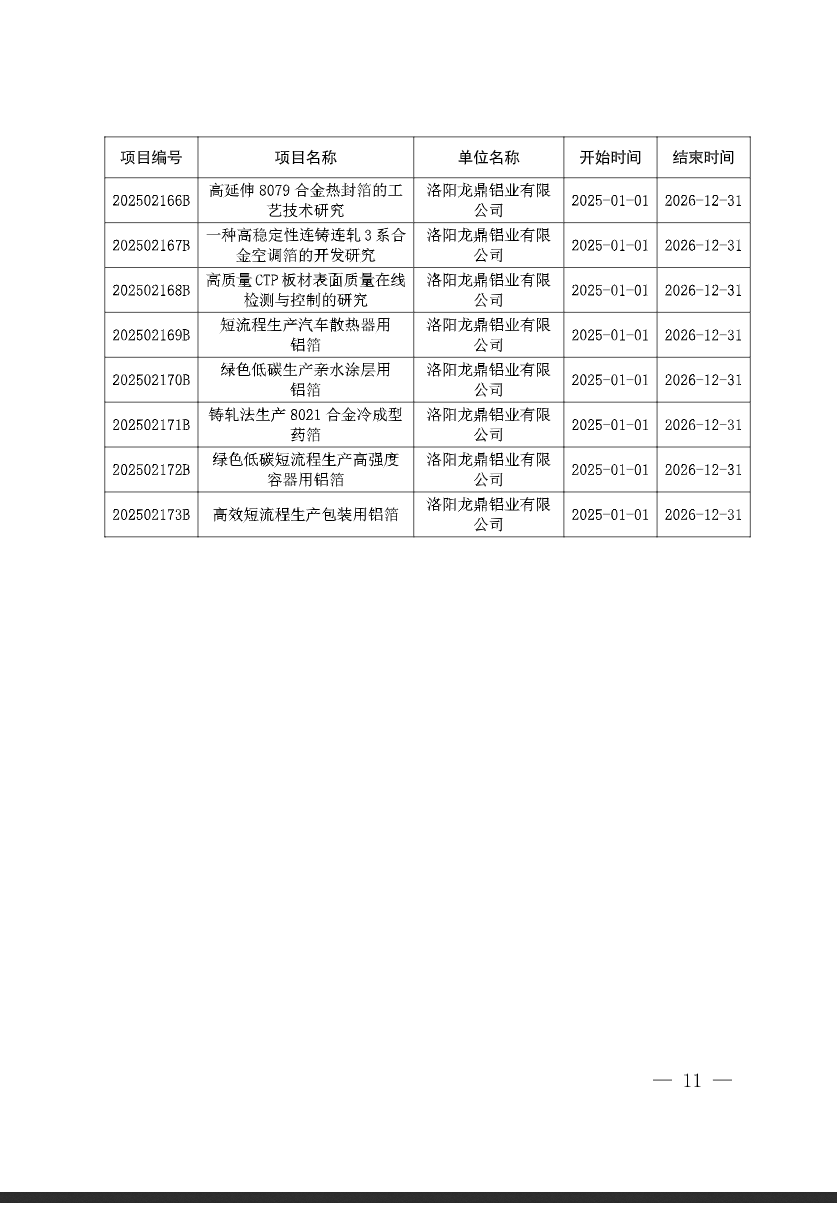 | 项目编号 | 项目名称 | 单位名称 | 开始时间 | 结束时间 |
|---|---|---|---|---|
| 202502166B | 高延伸 8079 合金热封箔的工艺技术研究 | 洛阳龙鼎铝业有限公司 | 2025-01-01 | 2026-12-31 |
| 202502167B | 一种高稳定性连铸连轧 3 系合金空调箔的开发研究 | 洛阳龙鼎铝业有限公司 | 2025-01-01 | 2026-12-31 |
| 202502168B | 高质量 CTP 板材表面质量在线检测与控制的研究 | 洛阳龙鼎铝业有限公司 | 2025-01-01 | 2026-12-31 |
| 202502169B | 短流程生产汽车散热器用铝箔 | 洛阳龙鼎铝业有限公司 | 2025-01-01 | 2026-12-31 |
| 202502170B | 绿色低碳生产亲水涂层用铝箔 | 洛阳龙鼎铝业有限公司 | 2025-01-01 | 2026-12-31 |
| 202502171B | 铸轧法生产 8021 合金冷成型药箔 | 洛阳龙鼎铝业有限公司 | 2025-01-01 | 2026-12-31 |
| 202502172B | 绿色低碳短流程生产高强度容器用铝箔 | 洛阳龙鼎铝业有限公司 | 2025-01-01 | 2026-12-31 |
| 202502173B | 高效短流程生产包装用铝箔 | 洛阳龙鼎铝业有限公司 | 2025-01-01 | 2026-12-31 |

— 11 —